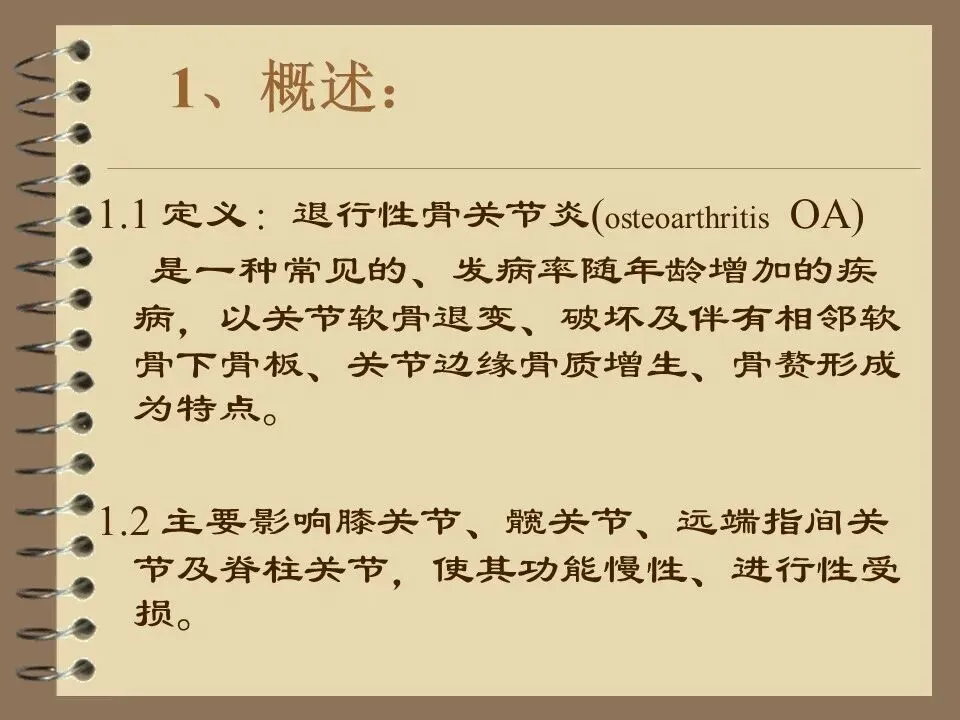 1、概述:

1.1 定义:退行性骨关节炎(osteoarthritis OA)

是一种常见的、发病率随年龄增加的疾病,以关节软骨退变、破坏及伴有相邻软骨下骨板、关节边缘骨质增生、骨赘形成为特点。

1.2 主要影响膝关节、髋关节、远端指间关节及脊柱关节,使其功能慢性、进行性受损。